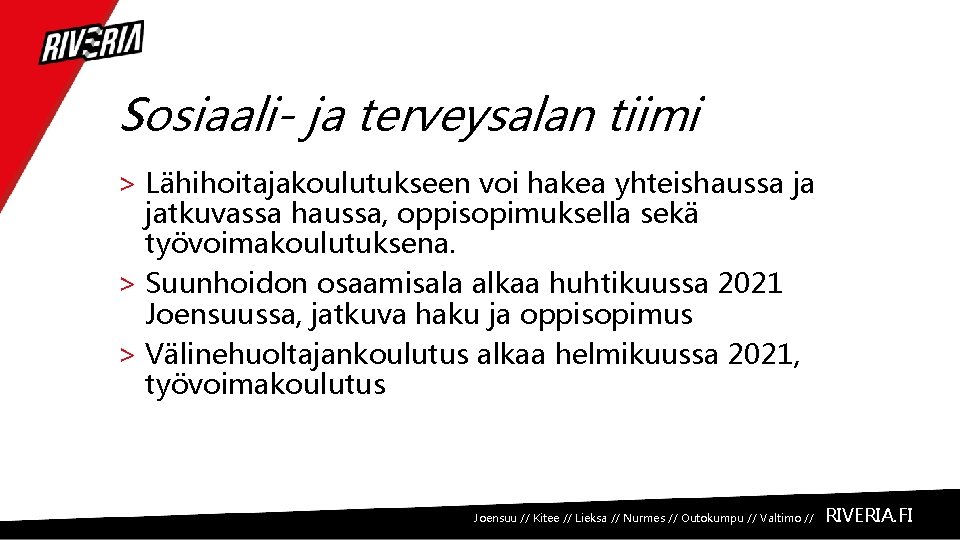 RIVERIA

Sosiaali- ja terveysalan tiimi

> Lähihoitajakoulutukseen voi hakea yhteishaussa ja jatkuvassa haussa, oppisopimuksella sekä työvoimakoulutuksena.

> Suunhoidon osaamisala alkaa huhtikuussa 2021 Joensuussa, jatkuva haku ja oppisopimus

> Välinehuoltajankoulutus alkaa helmikuussa 2021, työvoimakoulutus

Joensuu // Kitee // Lieksa // Nurmes // Outokumpu // Valtimo // RIVERIA.FI